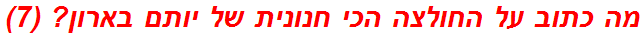 מה כתוב על החולצה הכי חנונית של יותם בארון? (7)